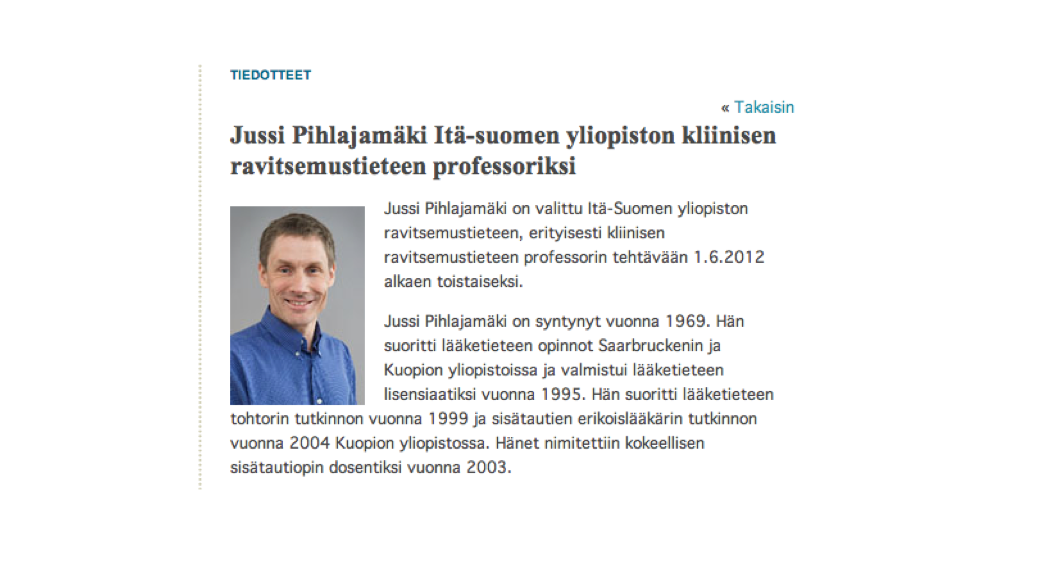 TIEDOTTEET

« Takaisin

Jussi Pihlajamäki Itä-suomen yliopiston kliinisen ravitsemustieteen professoriksi

Jussi Pihlajamäki on valittu Itä-Suomen yliopiston ravitsemustieteen, erityisesti kliinisen ravitsemustieteen professorin tehtävään 1.6.2012 alkaen toistaiseksi.

Jussi Pihlajamäki on syntynyt vuonna 1969. Hän suoritti lääketieteen opinnot Saarbruckenin ja Kuopion yliopistoissa ja valmistui lääketieteen lisensiaatiksi vuonna 1995. Hän suoritti lääketieteen tohtorin tutkinnon vuonna 1999 ja sisätautien erikoislääkärin tutkinnon vuonna 2004 Kuopion yliopistossa. Hänet nimitettiin kokeellisen sisätautiopin dosentiksi vuonna 2003.